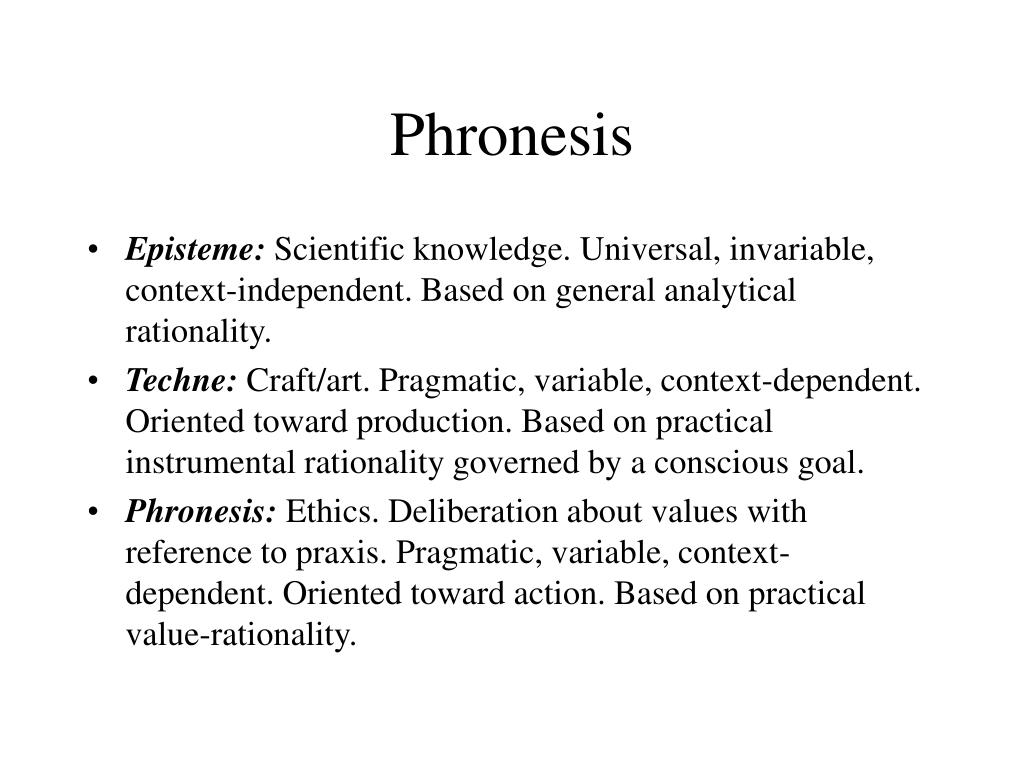 Phronesis

• Episteme: Scientific knowledge. Universal, invariable, context-independent. Based on general analytical rationality.

• Techne: Craft/art. Pragmatic, variable, context-dependent. Oriented toward production. Based on practical instrumental rationality governed by a conscious goal.

• Phronesis: Ethics. Deliberation about values with reference to praxis. Pragmatic, variable, context-dependent. Oriented toward action. Based on practical value-rationality.